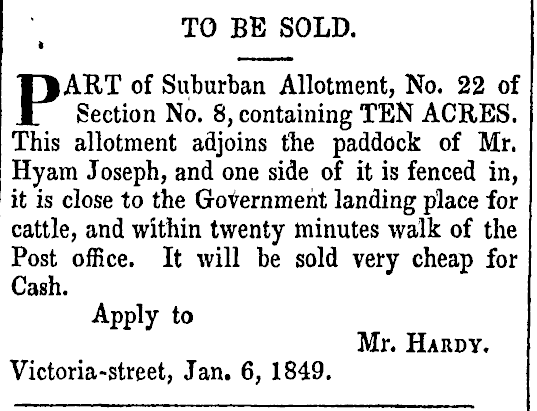 TO BE SOLD.

PART of Suburban Allotment, No. 22 of Section No. 8, containing TEN ACRES. This allotment adjoins the paddock of Mr. Hyam Joseph, and one side of it is fenced in, it is close to the Government landing place for cattle, and within twenty minutes walk of the Post office. It will be sold very cheap for Cash.

Apply to

Mr. HARDY.

Victoria-street, Jan. 6, 1849.